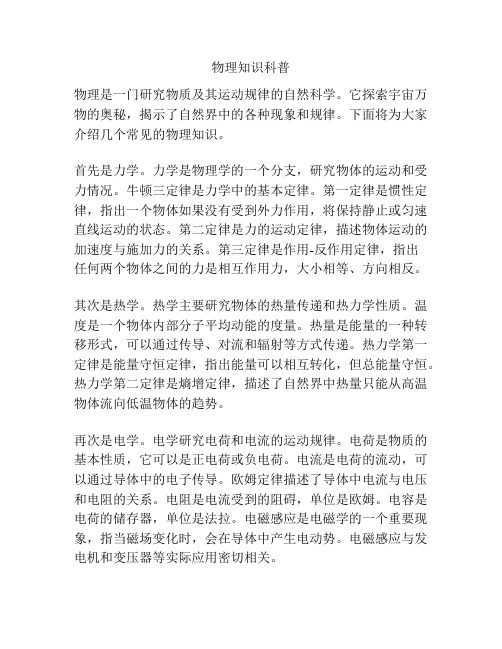 物理知识科普

物理是一门研究物质及其运动规律的自然科学。它探索宇宙万物的奥秘，揭示了自然界中的各种现象和规律。下面将为大家介绍几个常见的物理知识。

首先是力学。力学是物理学的一个分支，研究物体的运动和受力情况。牛顿三定律是力学中的基本定律。第一定律是惯性定律，指出一个物体如果没有受到外力作用，将保持静止或匀速直线运动的状态。第二定律是力的运动定律，描述物体运动的加速度与施加力的关系。第三定律是作用-反作用定律，指出任何两个物体之间的力是相互作用力，大小相等、方向相反。

其次是热学。热学主要研究物体的热量传递和热力学性质。温度是一个物体内部分子平均动能的度量。热量是能量的一种转移形式，可以通过传导、对流和辐射等方式传递。热力学第一定律是能量守恒定律，指出能量可以相互转化，但总能量守恒。热力学第二定律是熵增定律，描述了自然界中热量只能从高温物体流向低温物体的趋势。

再次是电学。电学研究电荷和电流的运动规律。电荷是物质的基本性质，它可以是正电荷或负电荷。电流是电荷的流动，可以通过导体中的电子传导。欧姆定律描述了导体中电流与电压和电阻的关系。电阻是电流受到的阻碍，单位是欧姆。电容是电荷的储存器，单位是法拉。电磁感应是电磁学的一个重要现象，指当磁场变化时，会在导体中产生电动势。电磁感应与发电机和变压器等实际应用密切相关。